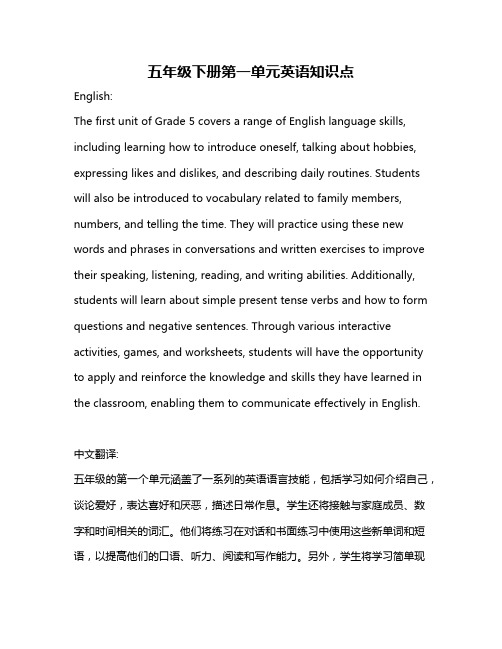 五年级下册第一单元英语知识点

English:

The first unit of Grade 5 covers a range of English language skills, including learning how to introduce oneself, talking about hobbies, expressing likes and dislikes, and describing daily routines. Students will also be introduced to vocabulary related to family members, numbers, and telling the time. They will practice using these new words and phrases in conversations and written exercises to improve their speaking, listening, reading, and writing abilities. Additionally, students will learn about simple present tense verbs and how to form questions and negative sentences. Through various interactive activities, games, and worksheets, students will have the opportunity to apply and reinforce the knowledge and skills they have learned in the classroom, enabling them to communicate effectively in English.

中文翻译:

五年级的第一个单元涵盖了一系列的英语语言技能，包括学习如何介绍自己，谈论爱好，表达喜好和厌恶，描述日常作息。学生还将接触与家庭成员、数字和时间相关的词汇。他们将练习在对话和书面练习中使用这些新单词和短语，以提高他们的口语、听力、阅读和写作能力。另外，学生将学习简单现